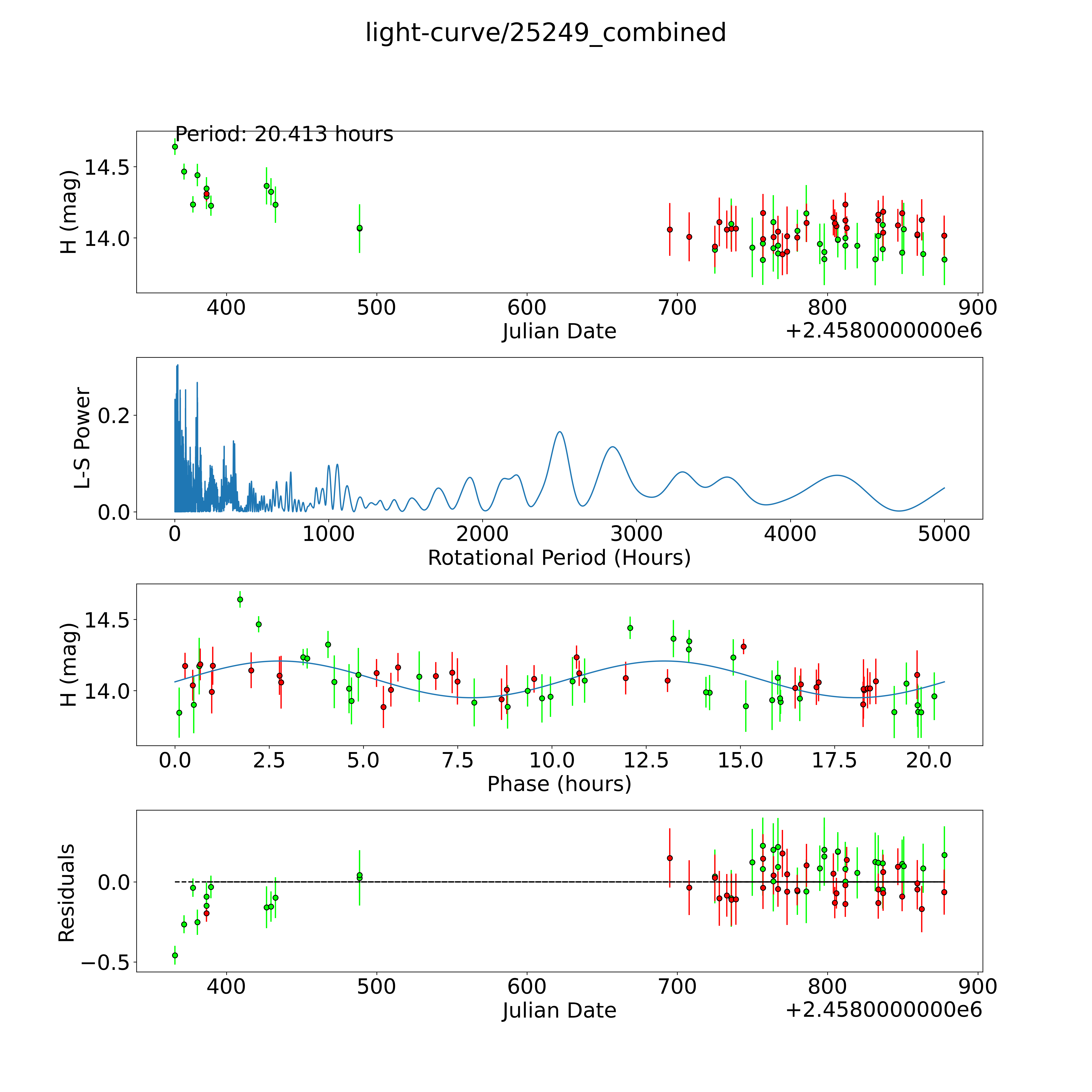 light-curve/25249_combined

Period: 20.413 hours

H (mag)
14.5
14.0
400 500 600 700 800 900
Julian Date
+2.4580000000e6

L-S Power
0.2
0.0
0 1000 2000 3000 4000 5000
Rotational Period (Hours)

H (mag)
14.5
14.0
0.0 2.5 5.0 7.5 10.0 12.5 15.0 17.5 20.0
Phase (hours)

Residuals
0.0
−0.5
400 500 600 700 800 900
Julian Date
+2.4580000000e6